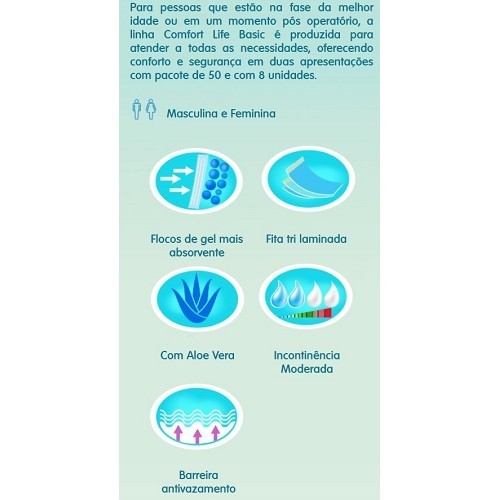 Para pessoas que estão na fase da melhor idade ou em um momento pós operatório, a linha Comfort Life Basic é produzida para atender a todas as necessidades, oferecendo conforto e segurança em duas apresentações com pacote de 50 e com 8 unidades.

Masculina e Feminina

Flocos de gel mais absorvente

Fita tri laminada

Com Aloe Vera

Incontinência Moderada

Barreira antivazamento